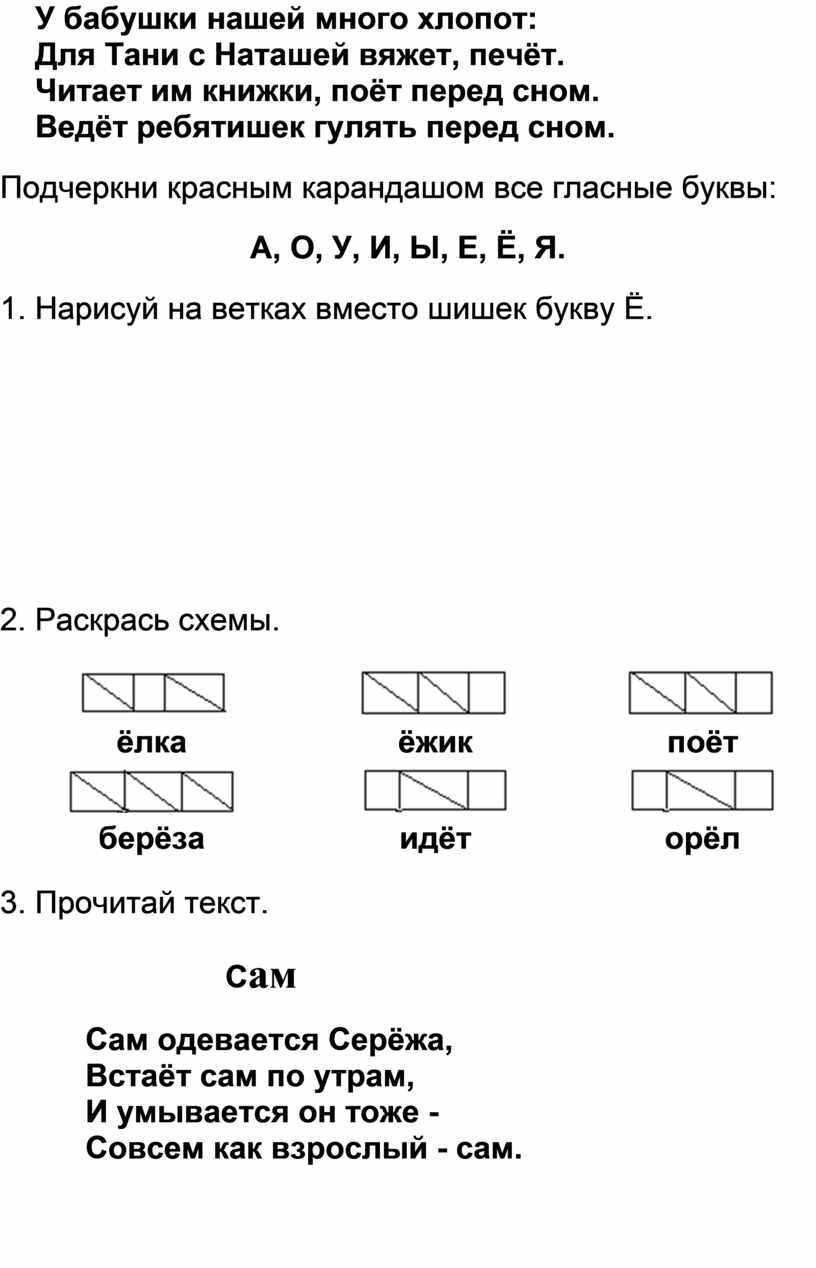 У бабушки нашей много хлопот:
Для Тани с Наташей вяжет, печёт.
Читает им книжки, поёт перед сном.
Ведёт ребятишек гулять перед сном.

Подчеркни красным карандашом все гласные буквы:

А, О, У, И, Ы, Е, Ё, Я.

1. Нарисуй на ветках вместо шишек букву Ё.

2. Раскрась схемы.

ёлка ёжик поёт

берёза идёт орёл

3. Прочитай текст.

Сам

Сам одевается Серёжа,
Встаёт сам по утрам,
И умывается он тоже -
Совсем как взрослый - сам.